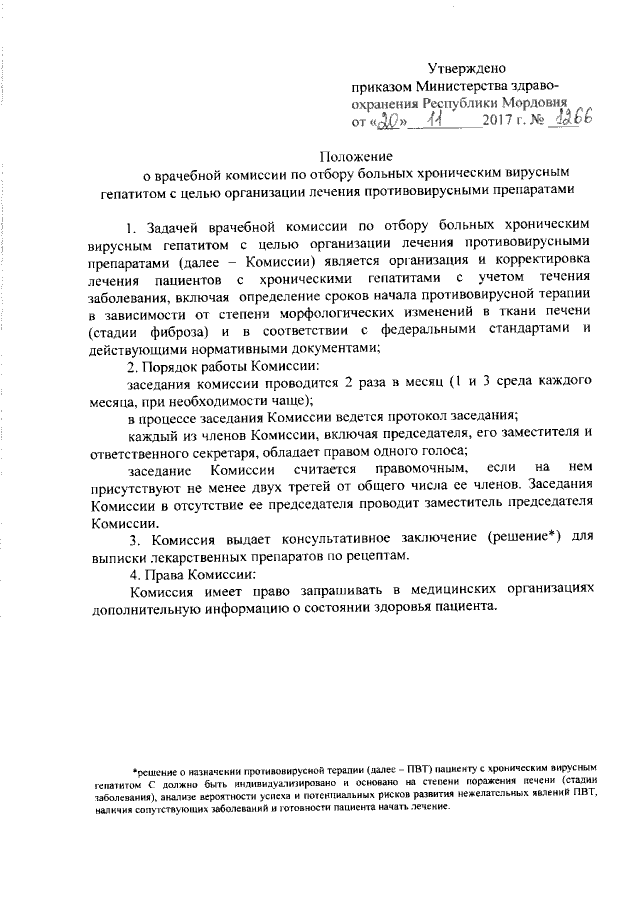 Утверждено
приказом Министерства здравоохранения Республики Мордовия
от «20» 11 2017 г. № 1266

Положение
о врачебной комиссии по отбору больных хроническим вирусным гепатитом с целью организации лечения противовирусными препаратами

1. Задачей врачебной комиссии по отбору больных хроническим вирусным гепатитом с целью организации лечения противовирусными препаратами (далее – Комиссии) является организация и корректировка лечения пациентов с хроническими гепатитами с учетом течения заболевания, включая определение сроков начала противовирусной терапии в зависимости от степени морфологических изменений в ткани печени (стадии фиброза) и в соответствии с федеральными стандартами и действующими нормативными документами;

2. Порядок работы Комиссии:

заседания комиссии проводится 2 раза в месяц (1 и 3 среда каждого месяца, при необходимости чаще);

в процессе заседания Комиссии ведется протокол заседания;

каждый из членов Комиссии, включая председателя, его заместителя и ответственного секретаря, обладает правом одного голоса;

заседание Комиссии считается правомочным, если на нем присутствуют не менее двух третей от общего числа ее членов. Заседания Комиссии в отсутствие ее председателя проводит заместитель председателя Комиссии.

3. Комиссия выдает консультативное заключение (решение*) для выписки лекарственных препаратов по рецептам.

4. Права Комиссии:

Комиссия имеет право запрашивать в медицинских организациях дополнительную информацию о состоянии здоровья пациента.

*решение о назначении противовирусной терапии (далее – ПВТ) пациенту с хроническим вирусным гепатитом С должно быть индивидуализировано и основано на степени поражения печени (стадии заболевания), анализе вероятности успеха и потенциальных рисков развития нежелательных явлений ПВТ, наличия сопутствующих заболеваний и готовности пациента начать лечение.